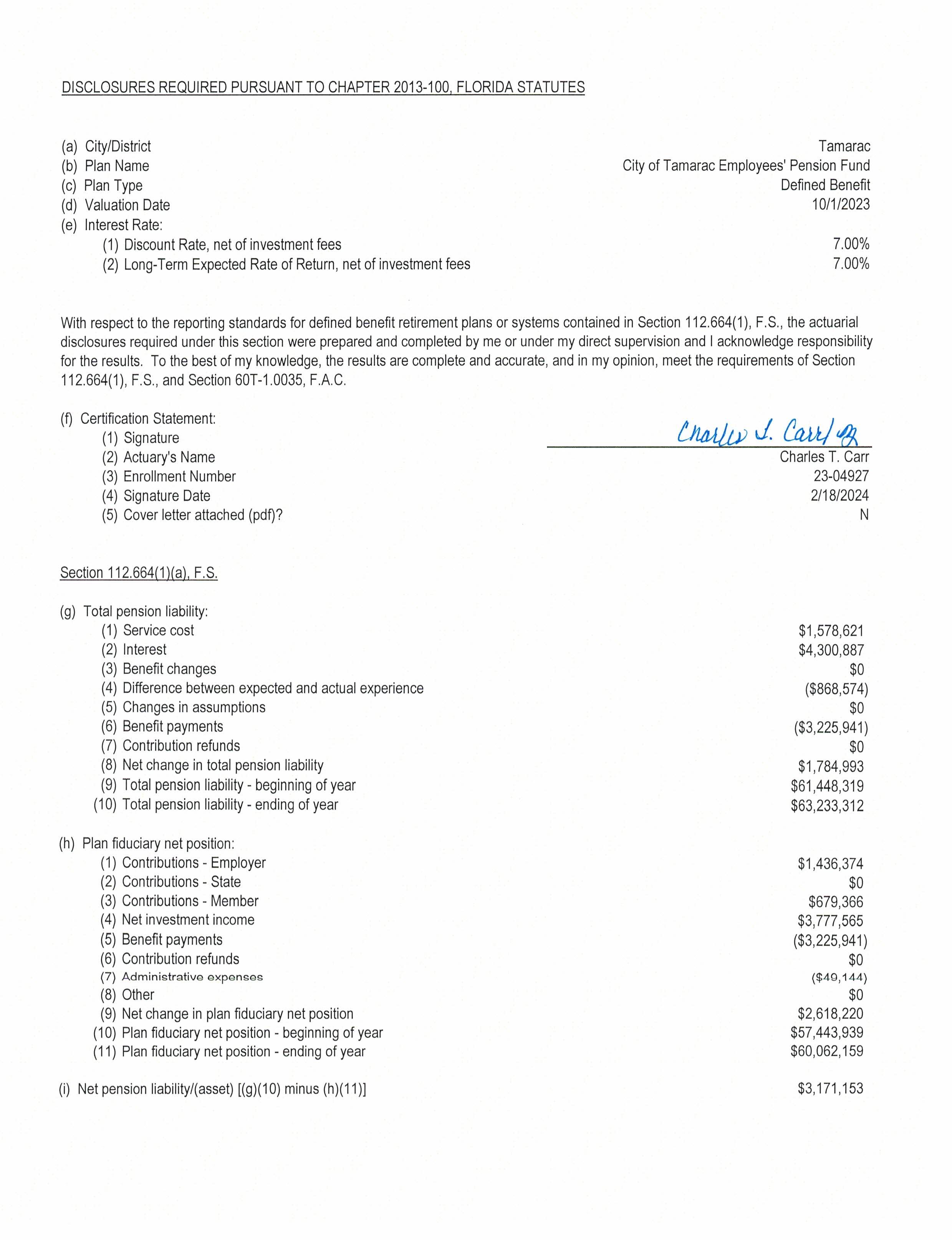 DISCLOSURES REQUIRED PURSUANT TO CHAPTER 2013-100, FLORIDA STATUTES

(a) City/District Tamarac
(b) Plan Name City of Tamarac Employees' Pension Fund
(c) Plan Type Defined Benefit
(d) Valuation Date 10/1/2023
(e) Interest Rate:
(1) Discount Rate, net of investment fees 7.00%
(2) Long-Term Expected Rate of Return, net of investment fees 7.00%

With respect to the reporting standards for defined benefit retirement plans or systems contained in Section 112.664(1), F.S., the actuarial disclosures required under this section were prepared and completed by me or under my direct supervision and I acknowledge responsibility for the results. To the best of my knowledge, the results are complete and accurate, and in my opinion, meet the requirements of Section 112.664(1), F.S., and Section 60T-1.0035, F.A.C.

(f) Certification Statement:
(1) Signature Charles T. Carr
(2) Actuary's Name Charles T. Carr
(3) Enrollment Number 23-04927
(4) Signature Date 2/18/2024
(5) Cover letter attached (pdf)? N

Section 112.664(1)(a), F.S.

(g) Total pension liability:
(1) Service cost $1,578,621
(2) Interest $4,300,887
(3) Benefit changes $0
(4) Difference between expected and actual experience ($868,574)
(5) Changes in assumptions $0
(6) Benefit payments ($3,225,941)
(7) Contribution refunds $0
(8) Net change in total pension liability $1,784,993
(9) Total pension liability - beginning of year $61,448,319
(10) Total pension liability - ending of year $63,233,312

(h) Plan fiduciary net position:
(1) Contributions - Employer $1,436,374
(2) Contributions - State $0
(3) Contributions - Member $679,366
(4) Net investment income $3,777,565
(5) Benefit payments ($3,225,941)
(6) Contribution refunds $0
(7) Administrative expenses ($49,144)
(8) Other $0
(9) Net change in plan fiduciary net position $2,618,220
(10) Plan fiduciary net position - beginning of year $57,443,939
(11) Plan fiduciary net position - ending of year $60,062,159

(i) Net pension liability/(asset) [(g)(10) minus (h)(11)] $3,171,153